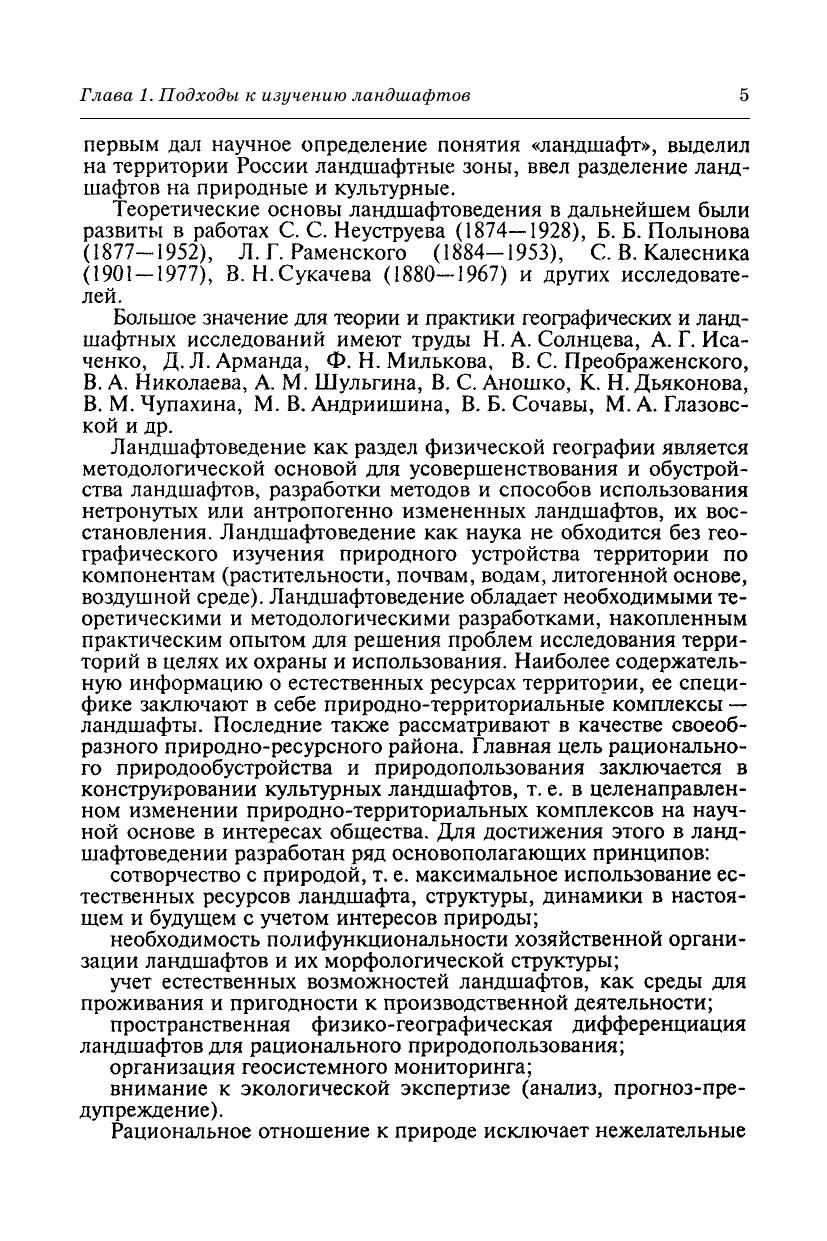 Глава 1. Подходы к изучению ландшафтов

5

первым дал научное определение понятия «ландшафт», выделил на территории России ландшафтные зоны, ввел разделение ландшафтов на природные и культурные.

Теоретические основы ландшафтоведения в дальнейшем были развиты в работах С. С. Неуструева (1874—1928), Б. Б. Полынова (1877—1952), Л. Г. Раменского (1884—1953), С. В. Калесника (1901—1977), В. Н. Сукачева (1880—1967) и других исследователей.

Большое значение для теории и практики географических и ландшафтных исследований имеют труды Н. А. Солнцева, А. Г. Исаченко, Д. Л. Арманда, Ф. Н. Милькова, В. С. Преображенского, В. А. Николаева, А. М. Шульгина, В. С. Аношко, К. Н. Дьяконова, В. М. Чупахина, М. В. Андриишина, В. Б. Сочавы, М. А. Глазовской и др.

Ландшафтоведение как раздел физической географии является методологической основой для усовершенствования и обустройства ландшафтов, разработки методов и способов использования нетронутых или антропогенно измененных ландшафтов, их восстановления. Ландшафтоведение как наука не обходится без географического изучения природного устройства территории по компонентам (растительности, почвам, водам, литогенной основе, воздушной среде). Ландшафтоведение обладает необходимыми теоретическими и методологическими разработками, накопленным практическим опытом для решения проблем исследования территорий в целях их охраны и использования. Наиболее содержательную информацию о естественных ресурсах территории, ее специфике заключают в себе природно-территориальные комплексы — ландшафты. Последние также рассматривают в качестве своеобразного природно-ресурсного района. Главная цель рационального природообустройства и природопользования заключается в конструировании культурных ландшафтов, т. е. в целенаправленном изменении природно-территориальных комплексов на научной основе в интересах общества. Для достижения этого в ландшафтоведении разработан ряд основополагающих принципов:

сотворчество с природой, т. е. максимальное использование естественных ресурсов ландшафта, структуры, динамики в настоящем и будущем с учетом интересов природы;

необходимость полифункциональности хозяйственной организации ландшафтов и их морфологической структуры;

учет естественных возможностей ландшафтов, как среды для проживания и пригодности к производственной деятельности;

пространственная физико-географическая дифференциация ландшафтов для рационального природопользования;

организация геосистемного мониторинга;

внимание к экологической экспертизе (анализ, прогноз-предупреждение).

Рациональное отношение к природе исключает нежелательные